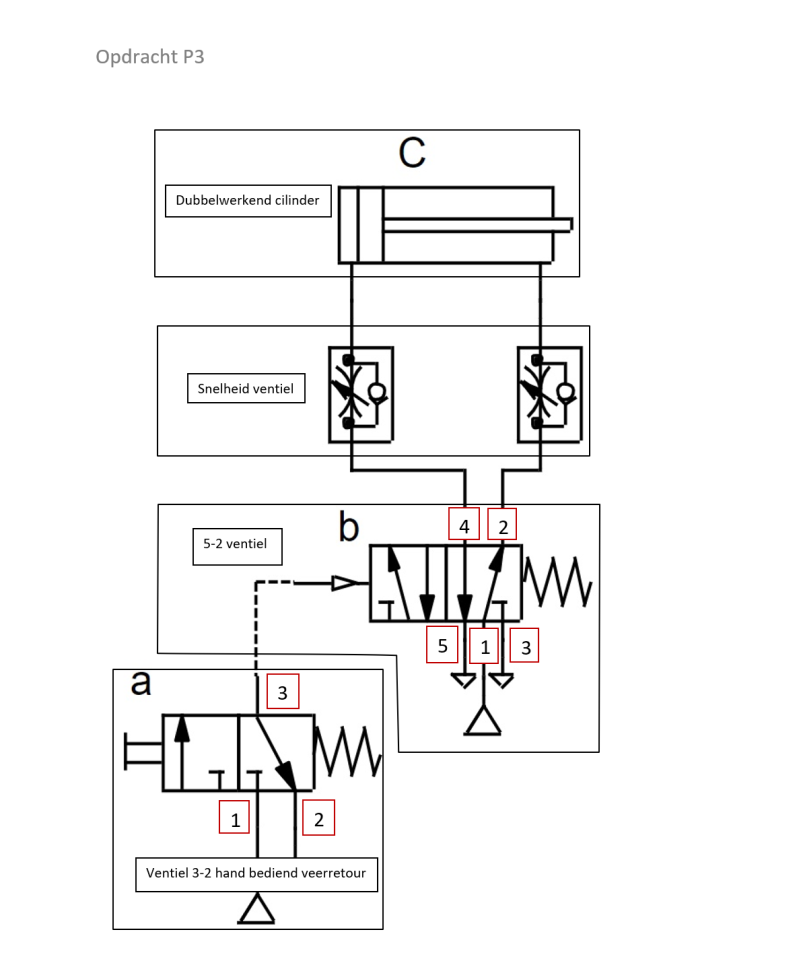 Opdracht P3

C

Dubbelwerkend cilinder

Snelheid ventiel

b

5-2 ventiel

4 2

5 1 3

a

3

1 2

Ventiel 3-2 hand bediend veerretour